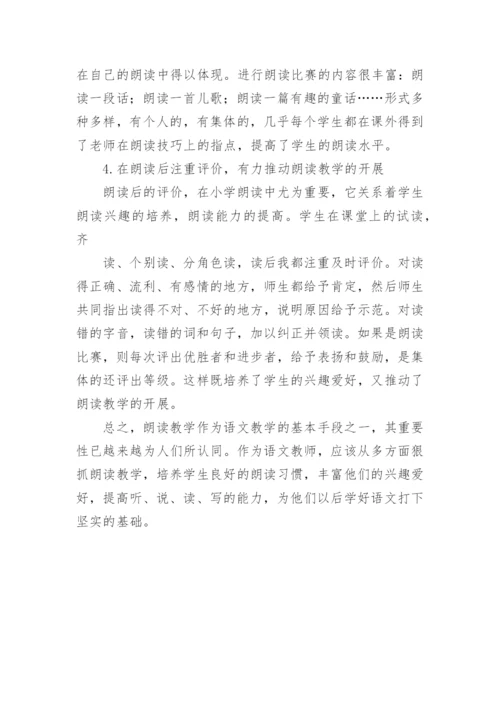 在自己的朗读中得以体现。进行朗读比赛的内容很丰富：朗读一段话；朗读一首儿歌；朗读一篇有趣的童话……形式多种多样，有个人的，有集体的，几乎每个学生都在课外得到了老师在朗读技巧上的指点，提高了学生的朗读水平。

4.在朗读后注重评价，有力推动朗读教学的开展

朗读后的评价，在小学朗读中尤为重要，它关系着学生朗读兴趣的培养，朗读能力的提高。学生在课堂上的试读，齐

读、个别读、分角色读，读后我都注重及时评价。对读得正确、流利、有感情的地方，师生都给予肯定，然后师生共同指出读得不对、不好的地方，说明原因给予示范。对读错的字音，读错的词和句子，加以纠正并领读。如果是朗读比赛，则每次评出优胜者和进步者，给予表扬和鼓励，是集体的还评出等级。这样既培养了学生的兴趣爱好，又推动了朗读教学的开展。

总之，朗读教学作为语文教学的基本手段之一，其重要性已越来越为人们所认同。作为语文教师，应该从多方面狠抓朗读教学，培养学生良好的朗读习惯，丰富他们的兴趣爱好，提高听、说、读、写的能力，为他们以后学好语文打下坚实的基础。